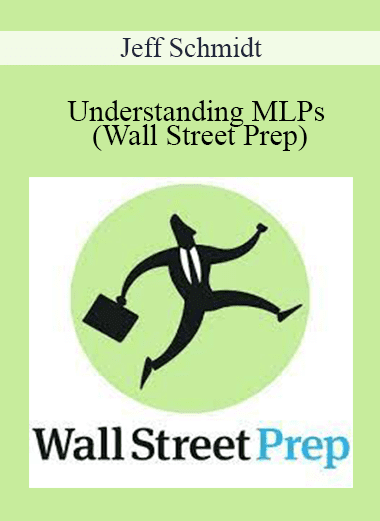 Jeff Schmidt

Understanding MLPs (Wall Street Prep)

Wall Street Prep